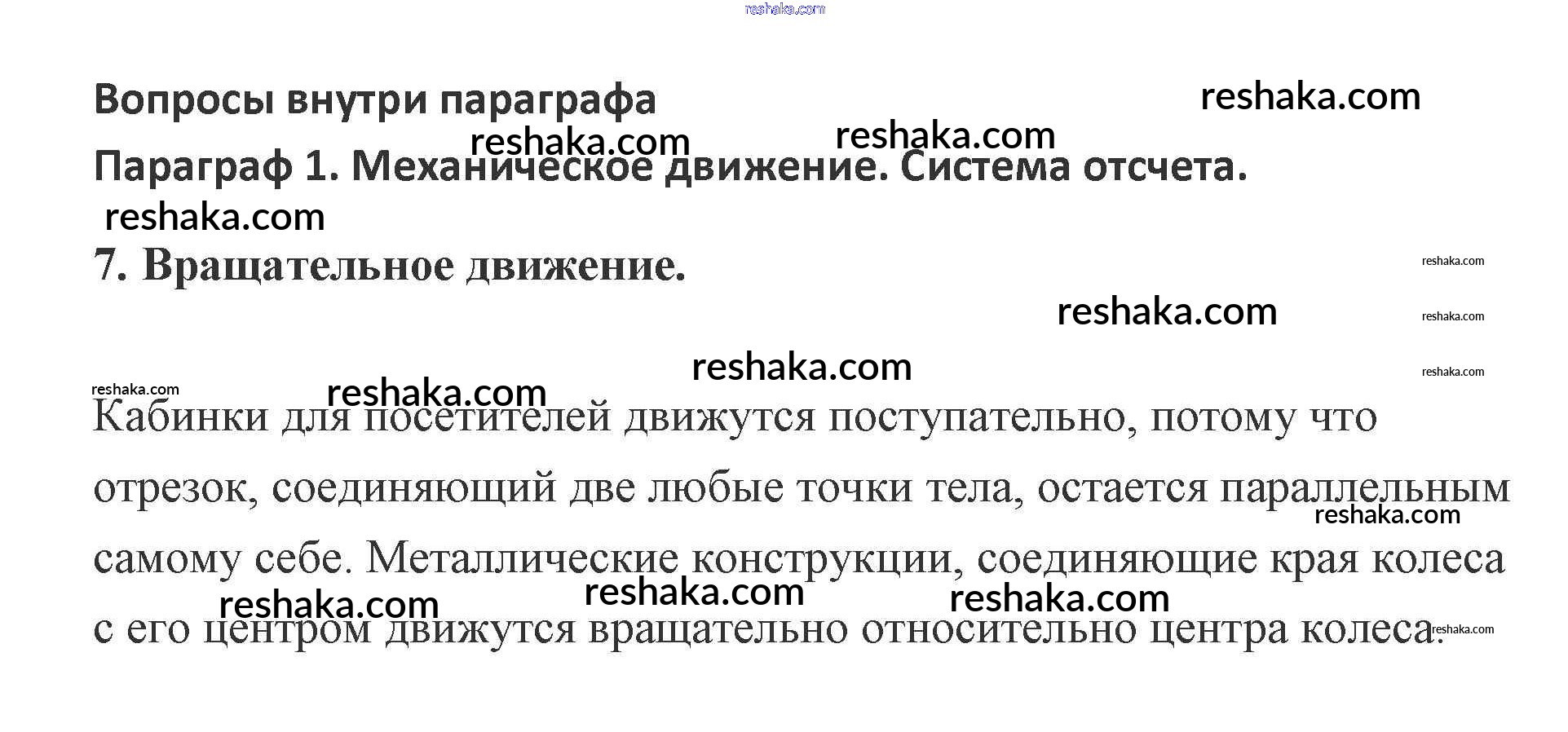 Вопросы внутри параграфа

Параграф 1. Механическое движение. Система отсчета.

7. Вращательное движение.

Кабинки для посетителей движутся поступательно, потому что отрезок, соединяющий две любые точки тела, остается параллельным самому себе. Металлические конструкции, соединяющие края колеса с его центром движутся вращательно относительно центра колеса.

reshaka.com